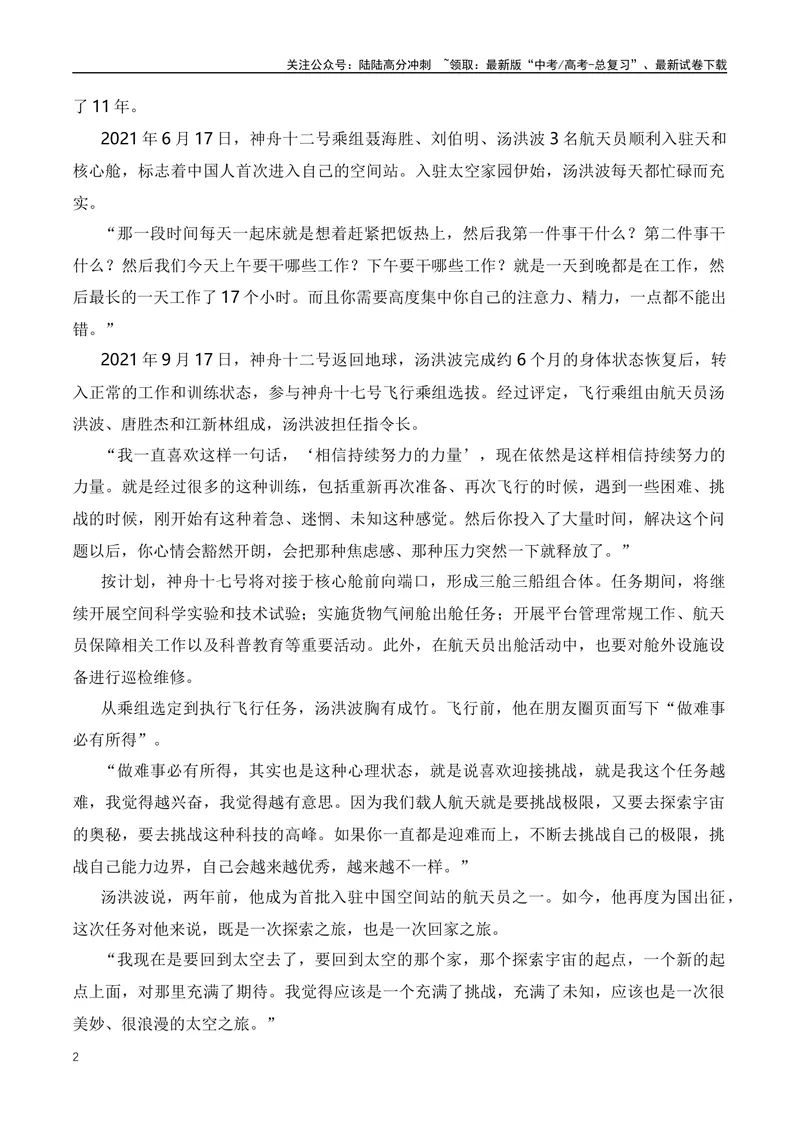 关注公众号：陆陆高分冲刺 ~领取：最新版“中考/高考-总复习”、最新试卷下载

了11年。

2021年6月17日，神舟十二号乘组聂海胜、刘伯明、汤洪波3名航天员顺利入驻天和核心舱，标志着中国人首次进入自己的空间站。入驻太空家园伊始，汤洪波每天都忙碌而充实。

“那一段时间每天一起床就是想着赶紧把饭热上，然后我第一件事干什么？第二件事干什么？然后我们今天上午要干哪些工作？下午要干哪些工作？就是一天到晚都是在工作，然后最长的一天工作了17个小时。而且你需要高度集中你自己的注意力、精力，一点都不能出错。”

2021年9月17日，神舟十二号返回地球，汤洪波完成约6个月的身体状态恢复后，转入正常的工作和训练状态，参与神舟十七号飞行乘组选拔。经过评定，飞行乘组由航天员汤洪波、唐胜杰和江新林组成，汤洪波担任指令长。

“我一直喜欢这样一句话，‘相信持续努力的力量’，现在依然是这样相信持续努力的力量。就是经过很多的这种训练，包括重新再次准备、再次飞行的时候，遇到一些困难、挑战的时候，刚开始有这种着急、迷惘、未知这种感觉。然后你投入了大量时间，解决这个问题以后，你心情会豁然开朗，会把那种焦虑感、那种压力突然一下就释放了。”

按计划，神舟十七号将对接于核心舱前向端口，形成三舱三船组合体。任务期间，将继续开展空间科学实验和技术试验；实施货物气闸舱出舱任务；开展平台管理常规工作、航天员保障相关工作以及科普教育等重要活动。此外，在航天员出舱活动中，也要对舱外设施设备进行巡检维修。

从乘组选定到执行飞行任务，汤洪波胸有成竹。飞行前，他在朋友圈页面写下“做难事必有所得”。

“做难事必有所得，其实也是这种心理状态，就是说喜欢迎接挑战，就是我这个任务越难，我觉得越兴奋，我觉得越有意思。因为我们载人航天就是要挑战极限，又要去探索宇宙的奥秘，要去挑战这种科技的高峰。如果你一直都是迎难而上，不断去挑战自己的极限，挑战自己能力边界，自己会越来越优秀，越来越不一样。”

汤洪波说，两年前，他成为首批入驻中国空间站的航天员之一。如今，他再度为国出征，这次任务对他来说，既是一次探索之旅，也是一次回家之旅。

“我现在是要回到太空去了，要回到太空的那个家，那个探索宇宙的起点，一个新的起点上面，对那里充满了期待。我觉得应该是一个充满了挑战，充满了未知，应该也是一次很美妙、很浪漫的太空之旅。”

2